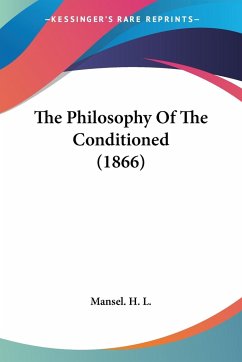 —KESSINGER'S RARE REPRINTS—

The Philosophy Of The Conditioned (1866)

Mansel. H. L.